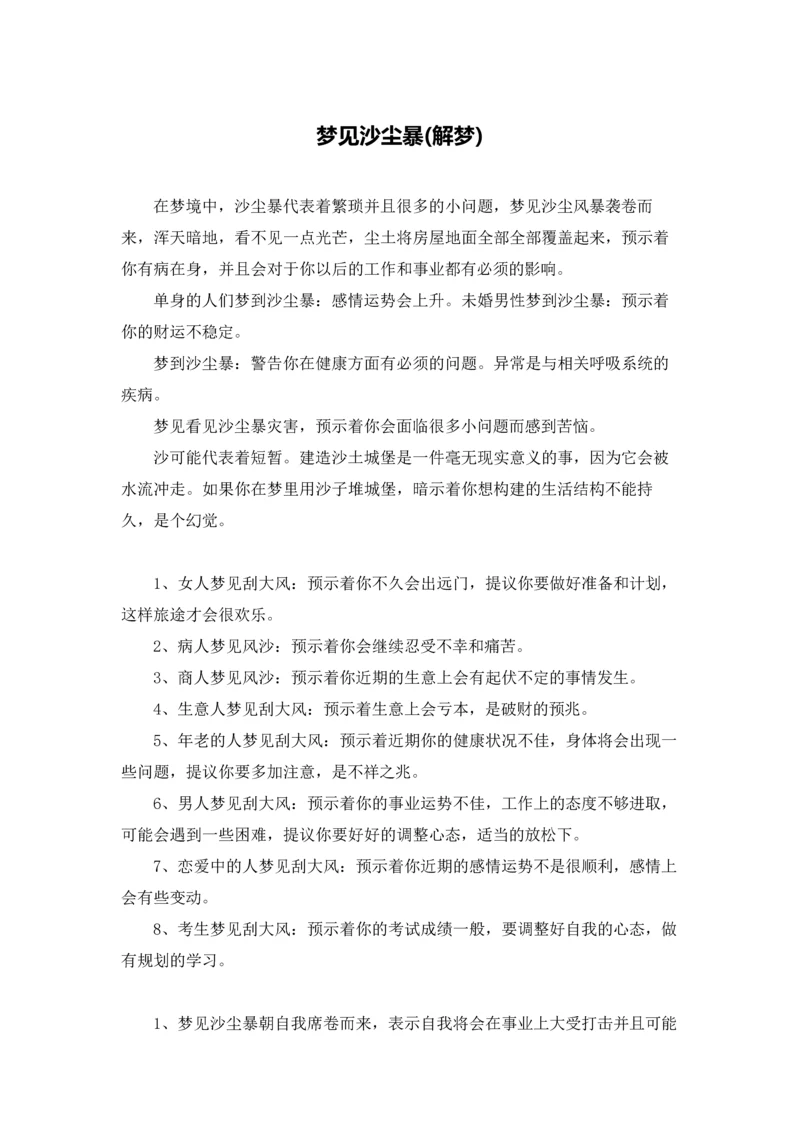 梦见沙尘暴(解梦)

在梦境中，沙尘暴代表着繁琐并且很多的小问题，梦见沙尘风暴袭卷而来，浑天暗地，看不见一点光芒，尘土将房屋地面全部全部覆盖起来，预示着你有病在身，并且会对于你以后的工作和事业都有必须的影响。

单身的人们梦到沙尘暴：感情运势会上升。未婚男性梦到沙尘暴：预示着你的财运不稳定。

梦到沙尘暴：警告你在健康方面有必须的问题。异常是与相关呼吸系统的疾病。

梦见看见沙尘暴灾害，预示着你会面临很多小问题而感到苦恼。

沙可能代表着短暂。建造沙土城堡是一件毫无现实意义的事，因为它会被水流冲走。如果你在梦里用沙子堆城堡，暗示着你想构建的生活结构不能持久，是个幻觉。

1、女人梦见刮大风：预示着你不久会出远门，提议你要做好准备和计划，这样旅途才会很欢乐。

2、病人梦见风沙：预示着你会继续忍受不幸和痛苦。

3、商人梦见风沙：预示着你近期的生意上会有起伏不定的事情发生。

4、生意人梦见刮大风：预示着生意上会亏本，是破财的预兆。

5、年老的人梦见刮大风：预示着近期你的健康状况不佳，身体将会出现一些问题，提议你要多加注意，是不祥之兆。

6、男人梦见刮大风：预示着你的事业运势不佳，工作上的态度不够进取，可能会遇到一些困难，提议你要好好的调整心态，适当的放松下。

7、恋爱中的人梦见刮大风：预示着你近期的感情运势不是很顺利，感情上会有些变动。

8、考生梦见刮大风：预示着你的考试成绩一般，要调整好自我的心态，做有规划的学习。

1、梦见沙尘暴朝自我席卷而来，表示自我将会在事业上大受打击并且可能